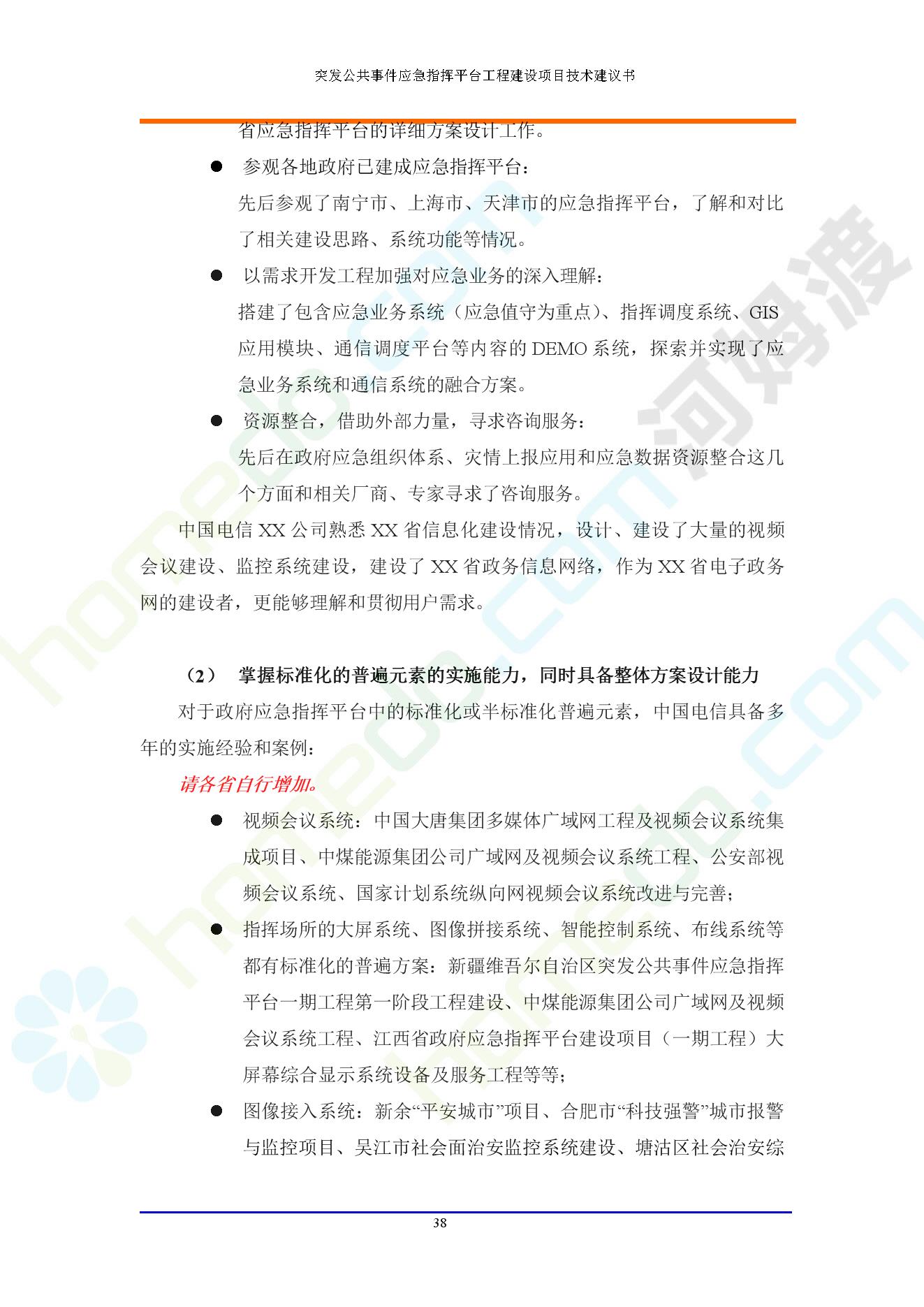 突发公共事件应急指挥平台工程建设项目技术建议书

省应急指挥平台的详细方案设计工作。

● 参观各地政府已建成应急指挥平台：

先后参观了南宁市、上海市、天津市的应急指挥平台，了解和对比了相关建设思路、系统功能等情况。

● 以需求开发工程加强对应急业务的深入理解：

搭建了包含应急业务系统（应急值守为重点）、指挥调度系统、GIS应用模块、通信调度平台等内容的DEMO系统，探索并实现了应急业务系统和通信系统的融合方案。

● 资源整合，借助外部力量，寻求咨询服务：

先后在政府应急组织体系、灾情上报应用和应急数据资源整合这几个方面和相关厂商、专家寻求了咨询服务。

中国电信XX公司熟悉XX省信息化建设情况，设计、建设了大量的视频会议建设、监控系统建设，建设了XX省政务信息网络，作为XX省电子政务网的建设者，更能够理解和贯彻用户需求。

（2） 掌握标准化的普遍元素的实施能力，同时具备整体方案设计能力

对于政府应急指挥平台中的标准化或半标准化普遍元素，中国电信具备多年的实施经验和案例：

请各省自行增加。

● 视频会议系统：中国大唐集团多媒体广域网工程及视频会议系统集成项目、中煤能源集团公司广域网及视频会议系统工程、公安部视频会议系统、国家计划系统纵向网视频会议系统改进与完善；

● 指挥场所的大屏系统、图像拼接系统、智能控制系统、布线系统等都有标准化的普遍方案：新疆维吾尔自治区突发公共事件应急指挥平台一期工程第一阶段工程建设、中煤能源集团公司广域网及视频会议系统工程、江西省政府应急指挥平台建设项目（一期工程）大屏幕综合显示系统设备及服务工程等等；

● 图像接入系统：新余“平安城市”项目、合肥市“科技强警”城市报警与监控项目、吴江市社会面治安监控系统建设、塘沽区社会治安综

38